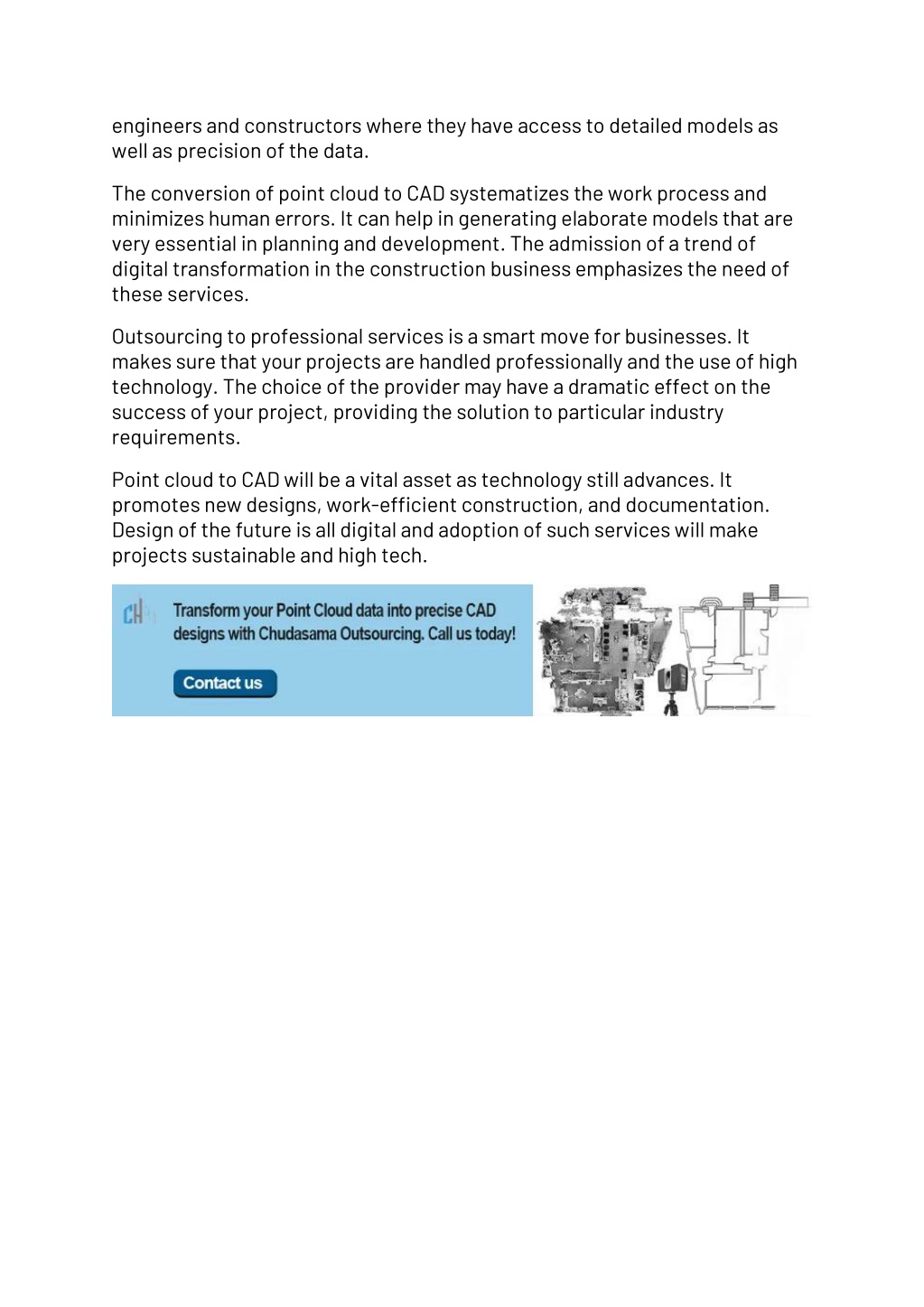 engineers and constructors where they have access to detailed models as well as precision of the data.

The conversion of point cloud to CAD systematizes the work process and minimizes human errors. It can help in generating elaborate models that are very essential in planning and development. The admission of a trend of digital transformation in the construction business emphasizes the need of these services.

Outsourcing to professional services is a smart move for businesses. It makes sure that your projects are handled professionally and the use of high technology. The choice of the provider may have a dramatic effect on the success of your project, providing the solution to particular industry requirements.

Point cloud to CAD will be a vital asset as technology still advances. It promotes new designs, work-efficient construction, and documentation. Design of the future is all digital and adoption of such services will make projects sustainable and high tech.

CH

Transform your Point Cloud data into precise CAD designs with Chudasama Outsourcing. Call us today!

Contact us